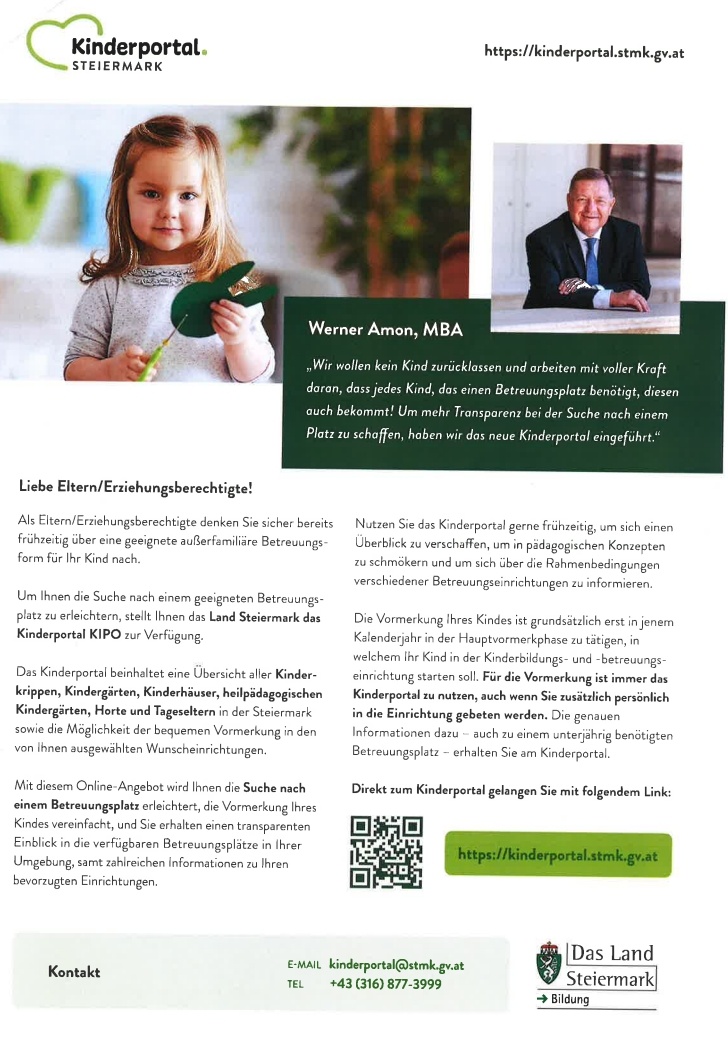 Kinderportal.
STEIERMARK

https://kinderportal.stmk.gv.at

Werner Amon, MBA

„Wir wollen kein Kind zurücklassen und arbeiten mit voller Kraft daran, dass jedes Kind, das einen Betreuungsplatz benötigt, diesen auch bekommt! Um mehr Transparenz bei der Suche nach einem Platz zu schaffen, haben wir das neue Kinderportal eingeführt."

Liebe Eltern/Erziehungsberechtigte!

Als Eltern/Erziehungsberechtigte denken Sie sicher bereits frühzeitig über eine geeignete außerfamiliäre Betreuungsform für Ihr Kind nach.

Um Ihnen die Suche nach einem geeigneten Betreuungsplatz zu erleichtern, stellt Ihnen das Land Steiermark das Kinderportal KIPO zur Verfügung.

Das Kinderportal beinhaltet eine Übersicht aller Kinderkrippen, Kindergärten, Kinderhäuser, heilpädagogischen Kindergärten, Horte und Tageseltern in der Steiermark sowie die Möglichkeit der bequemen Vormerkung in den von Ihnen ausgewählten Wunscheinrichtungen.

Mit diesem Online-Angebot wird Ihnen die Suche nach einem Betreuungsplatz erleichtert, die Vormerkung Ihres Kindes vereinfacht, und Sie erhalten einen transparenten Einblick in die verfügbaren Betreuungsplätze in Ihrer Umgebung, samt zahlreichen Informationen zu Ihren bevorzugten Einrichtungen.

Nutzen Sie das Kinderportal gerne frühzeitig, um sich einen Überblick zu verschaffen, um in pädagogischen Konzepten zu schmökern und um sich über die Rahmenbedingungen verschiedener Betreuungseinrichtungen zu informieren.

Die Vormerkung Ihres Kindes ist grundsätzlich erst in jenem Kalenderjahr in der Hauptvormerkphase zu tätigen, in welchem Ihr Kind in der Kinderbildungs- und -betreuungseinrichtung starten soll. Für die Vormerkung ist immer das Kinderportal zu nutzen, auch wenn Sie zusätzlich persönlich in die Einrichtung gebeten werden. Die genauen Informationen dazu – auch zu einem unterjährig benötigten Betreuungsplatz – erhalten Sie am Kinderportal.

Direkt zum Kinderportal gelangen Sie mit folgendem Link:

https://kinderportal.stmk.gv.at

Kontakt

E-MAIL kinderportal@stmk.gv.at
TEL +43 (316) 877-3999

Das Land Steiermark
→ Bildung